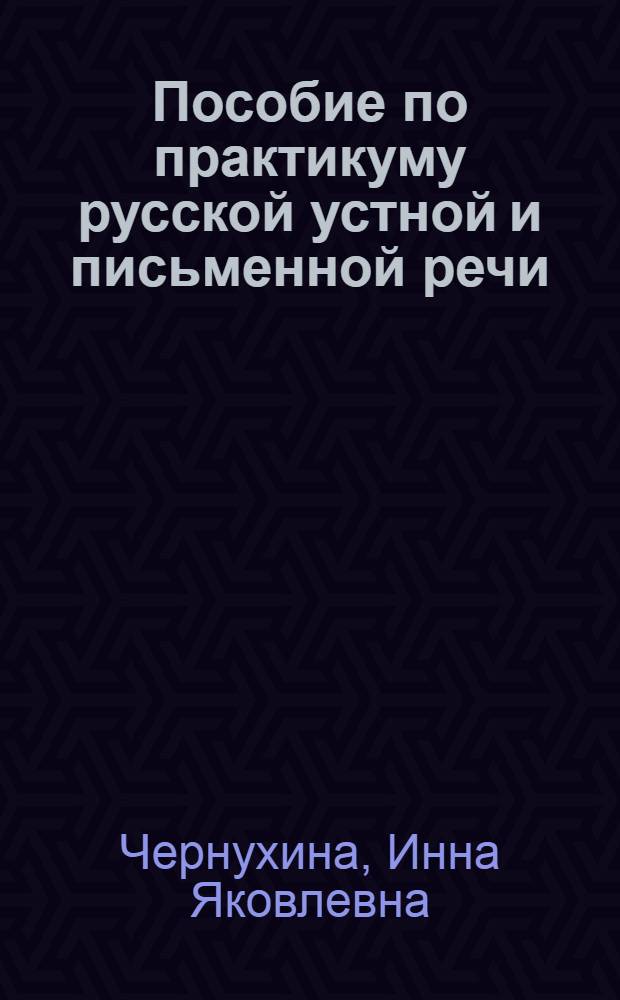 Пособие по практикуму русской устной и письменной речи

Чернухина, Инна Яковлевна